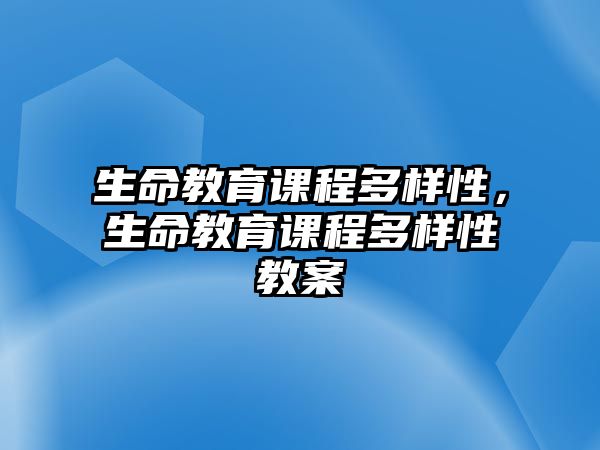 生命教育课程多样性，生命教育课程多样性教案